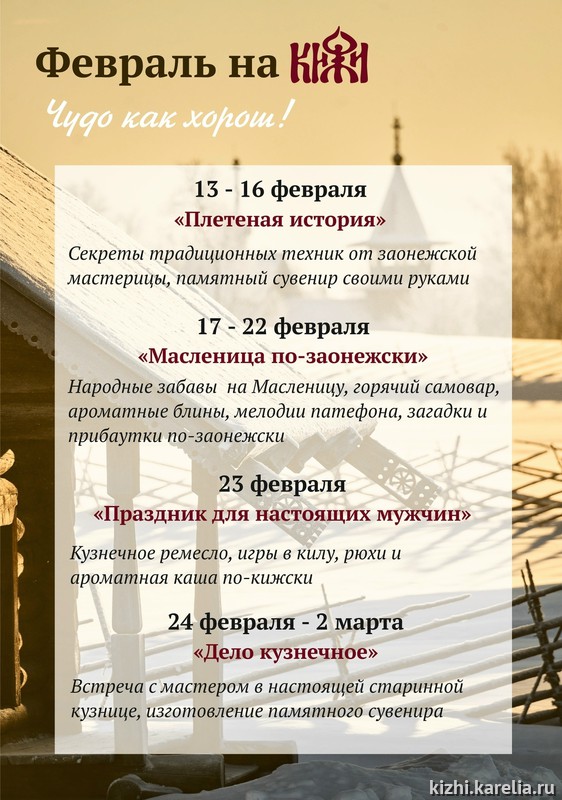 Февраль на КИЖИ

Чудо как хорош!

13 - 16 февраля

«Плетеная история»

Секреты традиционных техник от заонежской мастерицы, памятный сувенир своими руками

17 - 22 февраля

«Масленица по-заонежски»

Народные забавы на Масленицу, горячий самовар, ароматные блины, мелодии патефона, загадки и прибаутки по-заонежски

23 февраля

«Праздник для настоящих мужчин»

Кузнечное ремесло, игры в килу, рюхи и ароматная каша по-кижски

24 февраля - 2 марта

«Дело кузнечное»

Встреча с мастером в настоящей старинной кузнице, изготовление памятного сувенира

kizhi.karelia.ru